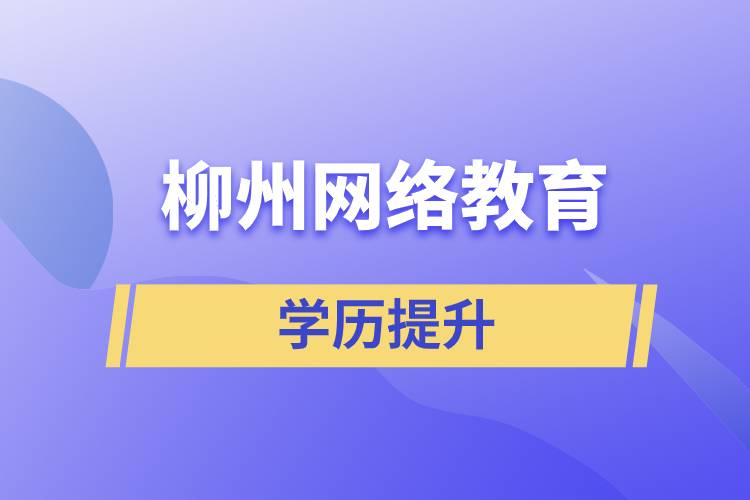 柳州网络教育

学历提升